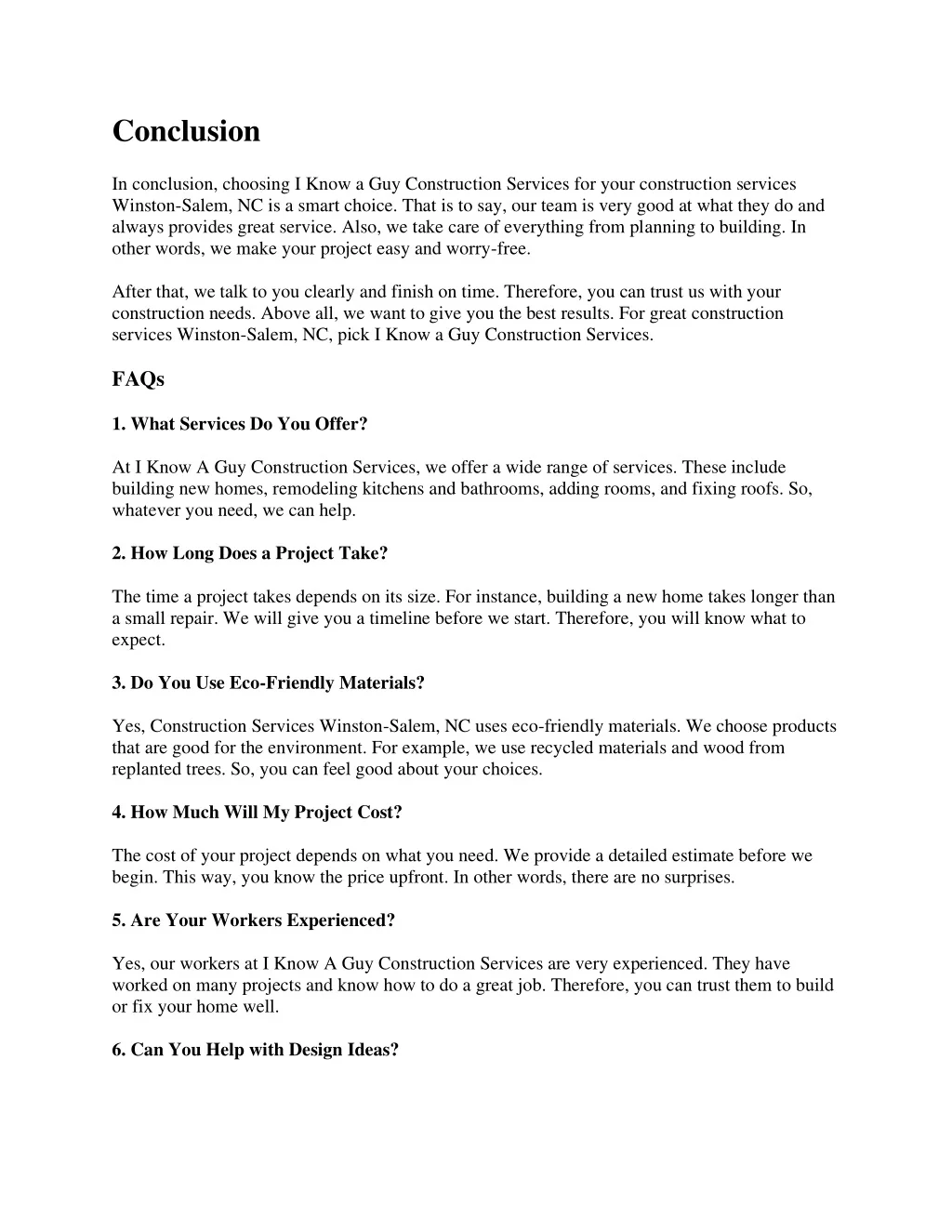 Conclusion

In conclusion, choosing I Know a Guy Construction Services for your construction services Winston-Salem, NC is a smart choice. That is to say, our team is very good at what they do and always provides great service. Also, we take care of everything from planning to building. In other words, we make your project easy and worry-free.

After that, we talk to you clearly and finish on time. Therefore, you can trust us with your construction needs. Above all, we want to give you the best results. For great construction services Winston-Salem, NC, pick I Know a Guy Construction Services.

FAQs

1. What Services Do You Offer?

At I Know A Guy Construction Services, we offer a wide range of services. These include building new homes, remodeling kitchens and bathrooms, adding rooms, and fixing roofs. So, whatever you need, we can help.

2. How Long Does a Project Take?

The time a project takes depends on its size. For instance, building a new home takes longer than a small repair. We will give you a timeline before we start. Therefore, you will know what to expect.

3. Do You Use Eco-Friendly Materials?

Yes, Construction Services Winston-Salem, NC uses eco-friendly materials. We choose products that are good for the environment. For example, we use recycled materials and wood from replanted trees. So, you can feel good about your choices.

4. How Much Will My Project Cost?

The cost of your project depends on what you need. We provide a detailed estimate before we begin. This way, you know the price upfront. In other words, there are no surprises.

5. Are Your Workers Experienced?

Yes, our workers at I Know A Guy Construction Services are very experienced. They have worked on many projects and know how to do a great job. Therefore, you can trust them to build or fix your home well.

6. Can You Help with Design Ideas?